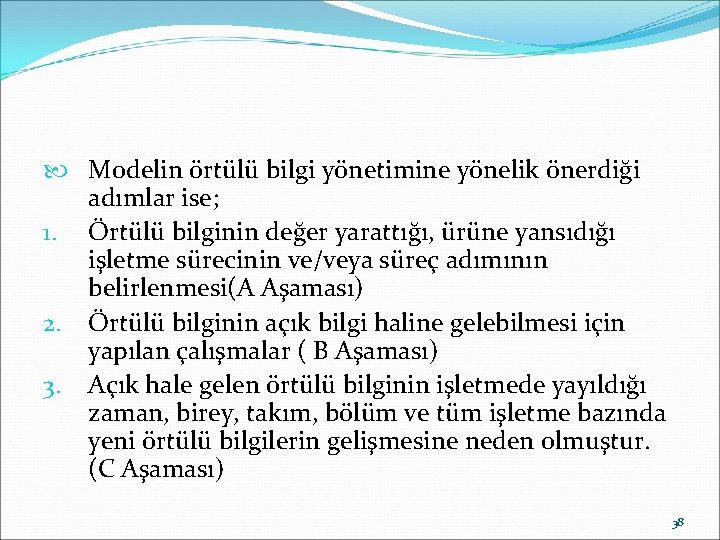 Modelin örtülü bilgi yönetimine yönelik önerdiği adımlar ise;

1. Örtülü bilginin değer yarattığı, ürüne yansıdığı işletme sürecinin ve/veya süreç adımının belirlenmesi(A Aşaması)

2. Örtülü bilginin açık bilgi haline gelebilmesi için yapılan çalışmalar ( B Aşaması)

3. Açık hale gelen örtülü bilginin işletmede yayıldığı zaman, birey, takım, bölüm ve tüm işletme bazında yeni örtülü bilgilerin gelişmesine neden olmuştur. (C Aşaması)

38